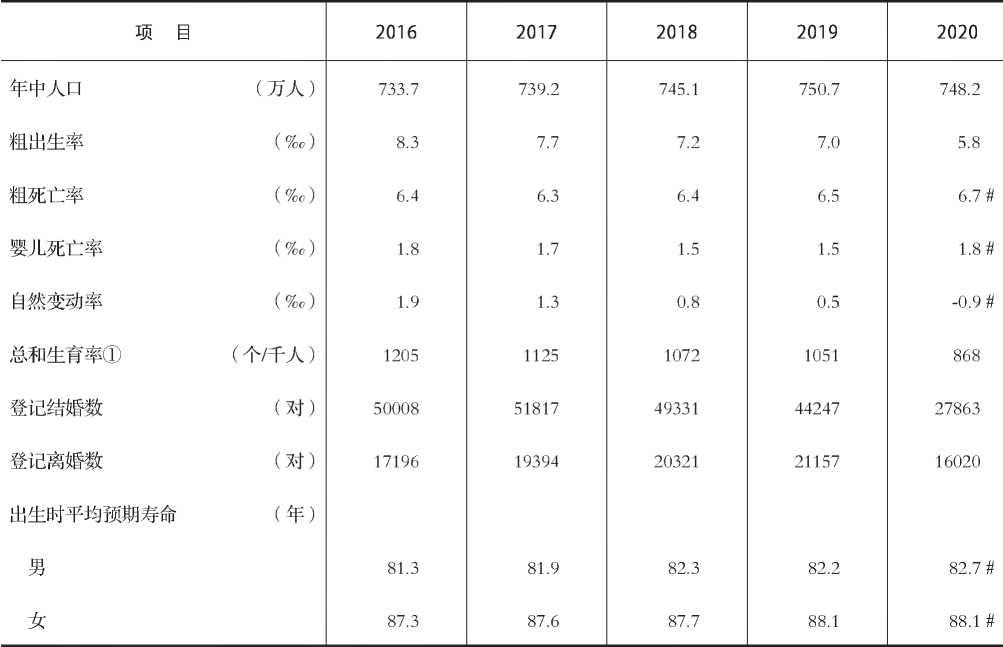 | 项　目 | 2016 | 2017 | 2018 | 2019 | 2020 |
|---|---|---|---|---|---|
| 年中人口　（万人） | 733.7 | 739.2 | 745.1 | 750.7 | 748.2 |
| 粗出生率　（‰） | 8.3 | 7.7 | 7.2 | 7.0 | 5.8 |
| 粗死亡率　（‰） | 6.4 | 6.3 | 6.4 | 6.5 | 6.7 # |
| 婴儿死亡率　（‰） | 1.8 | 1.7 | 1.5 | 1.5 | 1.8 # |
| 自然变动率　（‰） | 1.9 | 1.3 | 0.8 | 0.5 | -0.9 # |
| 总和生育率①　（个/千人） | 1205 | 1125 | 1072 | 1051 | 868 |
| 登记结婚数　（对） | 50008 | 51817 | 49331 | 44247 | 27863 |
| 登记离婚数　（对） | 17196 | 19394 | 20321 | 21157 | 16020 |
| 出生时平均预期寿命　（年） | | | | | |
| 男 | 81.3 | 81.9 | 82.3 | 82.2 | 82.7 # |
| 女 | 87.3 | 87.6 | 87.7 | 88.1 | 88.1 # |